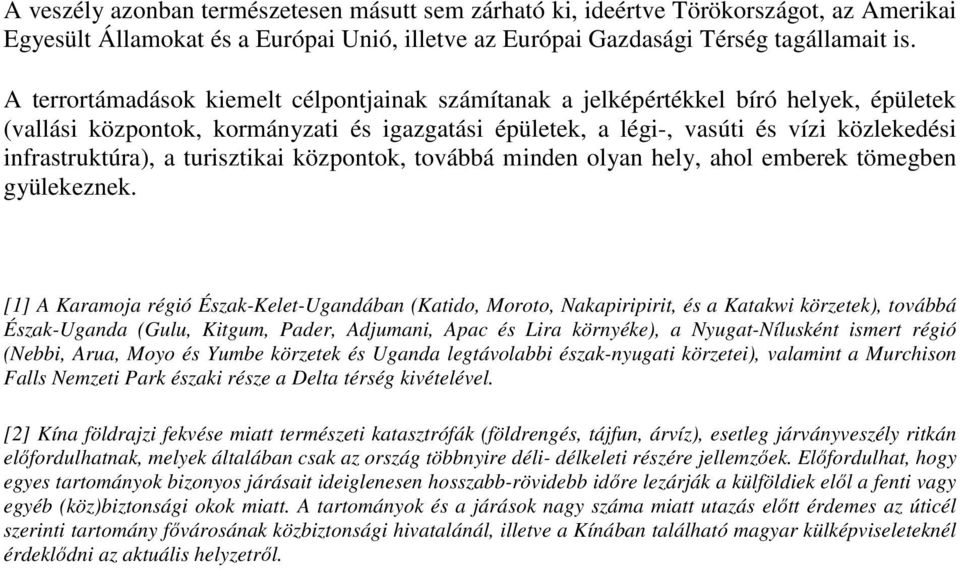 A veszély azonban természetesen másutt sem zárható ki, ideértve Törökországot, az Amerikai Egyesült Államokat és a Európai Unió, illetve az Európai Gazdasági Térség tagállamait is.

A terrortámadások kiemelt célpontjainak számítanak a jelképértékkel bíró helyek, épületek (vallási központok, kormányzati és igazgatási épületek, a légi-, vasúti és vízi közlekedési infrastruktúra), a turisztikai központok, továbbá minden olyan hely, ahol emberek tömegben gyülekeznek.

[1] A Karamoja régió Észak-Kelet-Ugandában (Katido, Moroto, Nakapiripirit, és a Katakwi körzetek), továbbá Észak-Uganda (Gulu, Kitgum, Pader, Adjumani, Apac és Lira környéke), a Nyugat-Nílusként ismert régió (Nebbi, Arua, Moyo és Yumbe körzetek és Uganda legtávolabbi észak-nyugati körzetei), valamint a Murchison Falls Nemzeti Park északi része a Delta térség kivételével.

[2] Kína földrajzi fekvése miatt természeti katasztrófák (földrengés, tájfun, árvíz), esetleg járványveszély ritkán előfordulhatnak, melyek általában csak az ország többnyire déli- délkeleti részére jellemzőek. Előfordulhat, hogy egyes tartományok bizonyos járásait ideiglenesen hosszabb-rövidebb időre lezárják a külföldiek elől a fenti vagy egyéb (köz)biztonsági okok miatt. A tartományok és a járások nagy száma miatt utazás előtt érdemes az úticél szerinti tartomány fővárosának közbiztonsági hivatalánál, illetve a Kínában található magyar külképviseleteknél érdeklődni az aktuális helyzetről.